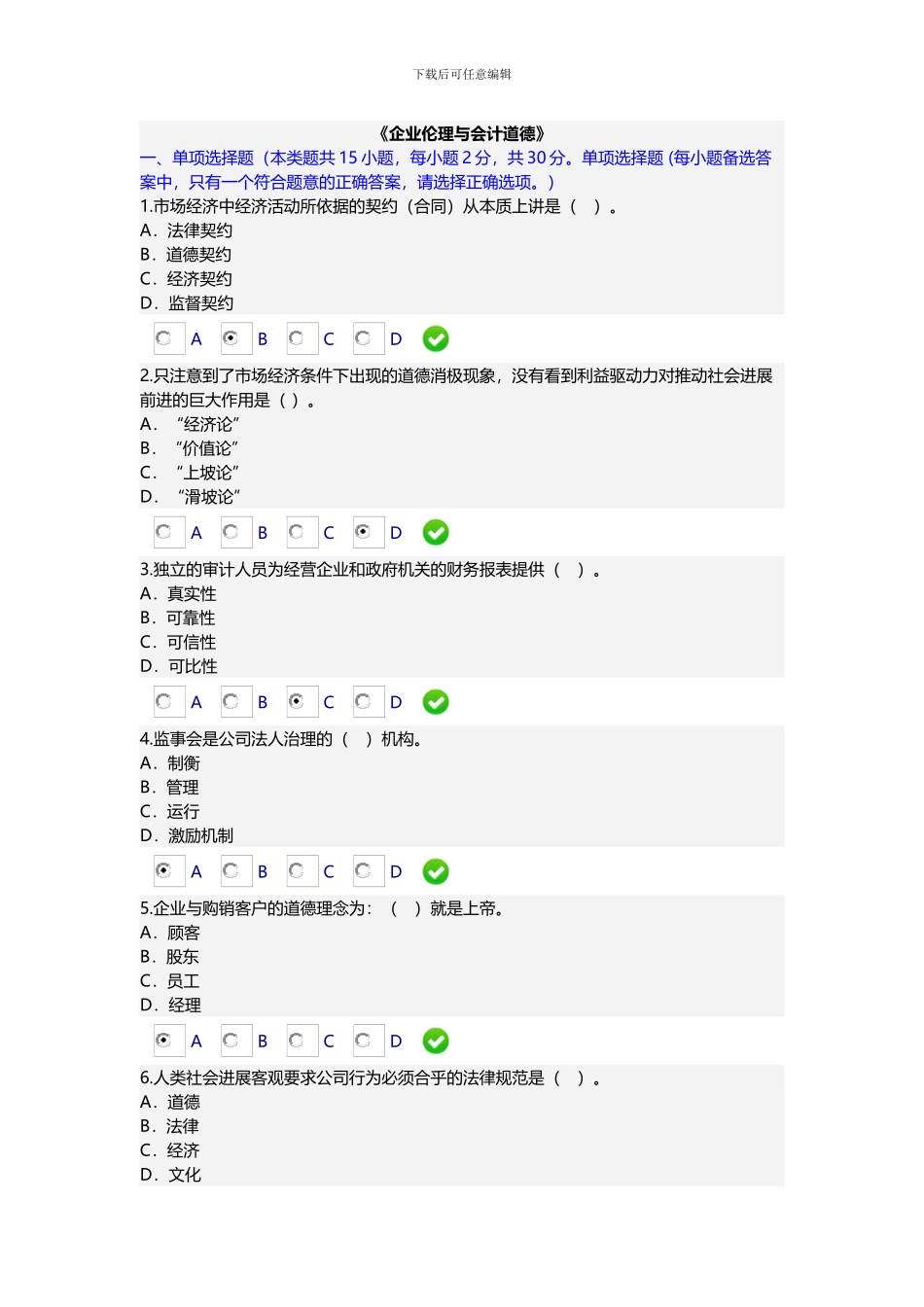 下载后可任意编辑

《企业伦理与会计道德》

一、单项选择题（本类题共 15 小题，每小题 2 分，共 30 分。单项选择题 (每小题备选答案中，只有一个符合题意的正确答案，请选择正确选项。)

1.市场经济中经济活动所依据的契约（合同）从本质上讲是（ ）。
A．法律契约
B．道德契约
C．经济契约
D．监督契约

A B C D

2.只注意到了市场经济条件下出现的道德消极现象，没有看到利益驱动力对推动社会进展前进的巨大作用是（ ）。
A． “经济论”
B． “价值论”
C． “上坡论”
D． “滑坡论”

A B C D

3.独立的审计人员为经营企业和政府机关的财务报表提供（ ）。
A．真实性
B．可靠性
C．可信性
D．可比性

A B C D

4.监事会是公司法人治理的（ ）机构。
A．制衡
B．管理
C．运行
D．激励机制

A B C D

5.企业与购销客户的道德理念为：（ ）就是上帝。
A．顾客
B．股东
C．员工
D．经理

A B C D

6.人类社会进展客观要求公司行为必须合乎的法律规范是（ ）。
A．道德
B．法律
C．经济
D．文化